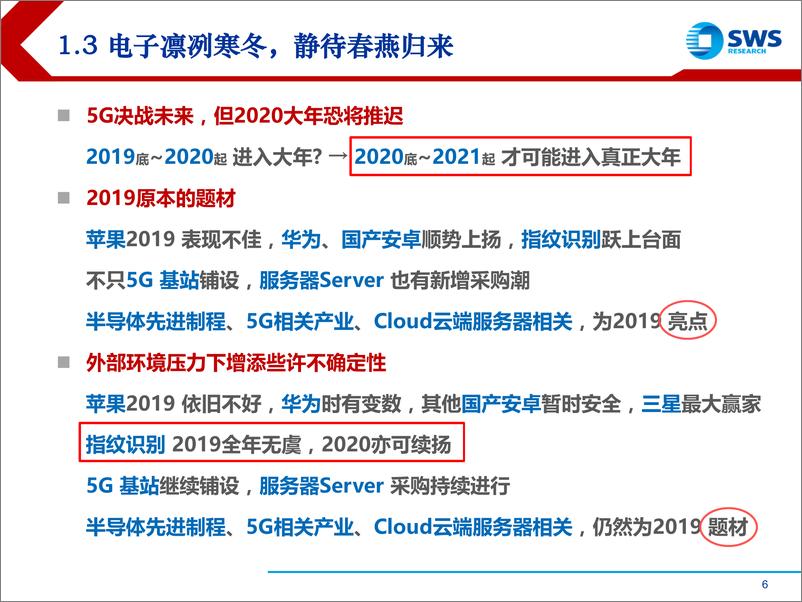 1.3 电子凛冽寒冬，静待春燕归来

SWS RESEARCH

■ 5G决战未来，但2020大年恐将推迟

2019底~2020起 进入大年? → 2020底~2021起 才可能进入真正大年

■ 2019原本的题材

苹果2019 表现不佳，华为、国产安卓顺势上扬，指纹识别跃上台面

不只5G 基站铺设，服务器Server 也有新增采购潮

半导体先进制程、5G相关产业、Cloud云端服务器相关，为2019 亮点

■ 外部环境压力下增添些许不确定性

苹果2019 依旧不好，华为时有变数，其他国产安卓暂时安全，三星最大赢家

指纹识别 2019全年无虞，2020亦可续扬

5G 基站继续铺设，服务器Server 采购持续进行

半导体先进制程、5G相关产业、Cloud云端服务器相关，仍然为2019 题材

6